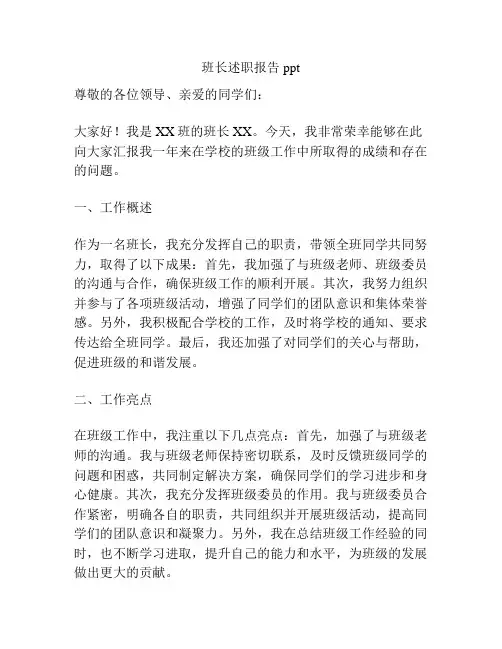 班长述职报告 ppt

尊敬的各位领导、亲爱的同学们：

大家好！我是 XX 班的班长 XX。今天，我非常荣幸能够在此向大家汇报我一年来在学校的班级工作中所取得的成绩和存在的问题。

一、工作概述

作为一名班长，我充分发挥自己的职责，带领全班同学共同努力，取得了以下成果：首先，我加强了与班级老师、班级委员的沟通与合作，确保班级工作的顺利开展。其次，我努力组织并参与了各项班级活动，增强了同学们的团队意识和集体荣誉感。另外，我积极配合学校的工作，及时将学校的通知、要求传达给全班同学。最后，我还加强了对同学们的关心与帮助，促进班级的和谐发展。

二、工作亮点

在班级工作中，我注重以下几点亮点：首先，加强了与班级老师的沟通。我与班级老师保持密切联系，及时反馈班级同学的问题和困惑，共同制定解决方案，确保同学们的学习进步和身心健康。其次，我充分发挥班级委员的作用。我与班级委员合作紧密，明确各自的职责，共同组织并开展班级活动，提高同学们的团队意识和凝聚力。另外，我在总结班级工作经验的同时，也不断学习进取，提升自己的能力和水平，为班级的发展做出更大的贡献。